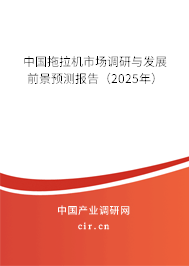 中国拖拉机市场调研与发展前景预测报告（2025年）

中国产业调研网
cir.cn